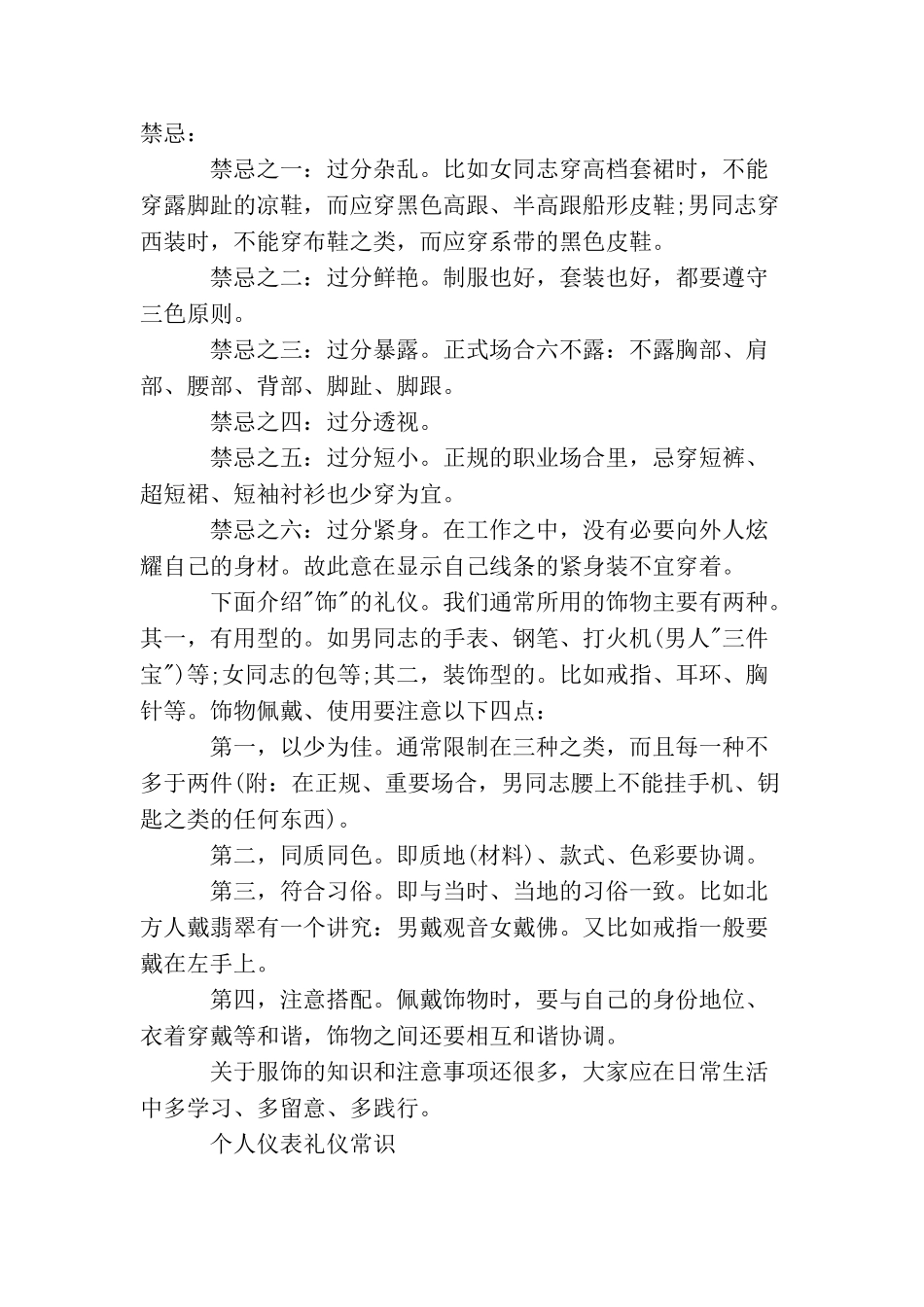 禁忌：

禁忌之一：过分杂乱。比如女同志穿高档套裙时，不能穿露脚趾的凉鞋，而应穿黑色高跟、半高跟船形皮鞋;男同志穿西装时，不能穿布鞋之类，而应穿系带的黑色皮鞋。

禁忌之二：过分鲜艳。制服也好，套装也好，都要遵守三色原则。

禁忌之三：过分暴露。正式场合六不露：不露胸部、肩部、腰部、背部、脚趾、脚跟。

禁忌之四：过分透视。

禁忌之五：过分短小。正规的职业场合里，忌穿短裤、超短裙、短袖衬衫也少穿为宜。

禁忌之六：过分紧身。在工作之中，没有必要向外人炫耀自己的身材。故此意在显示自己线条的紧身装不宜穿着。

下面介绍"饰"的礼仪。我们通常所用的饰物主要有两种。其一，有用型的。如男同志的手表、钢笔、打火机(男人"三件宝")等;女同志的包等;其二，装饰型的。比如戒指、耳环、胸针等。饰物佩戴、使用要注意以下四点：

第一，以少为佳。通常限制在三种之类，而且每一种不多于两件(附：在正规、重要场合，男同志腰上不能挂手机、钥匙之类的任何东西)。

第二，同质同色。即质地(材料)、款式、色彩要协调。

第三，符合习俗。即与当时、当地的习俗一致。比如北方人戴翡翠有一个讲究：男戴观音女戴佛。又比如戒指一般要戴在左手上。

第四，注意搭配。佩戴饰物时，要与自己的身份地位、衣着穿戴等和谐，饰物之间还要相互和谐协调。

关于服饰的知识和注意事项还很多，大家应在日常生活中多学习、多留意、多践行。

个人仪表礼仪常识